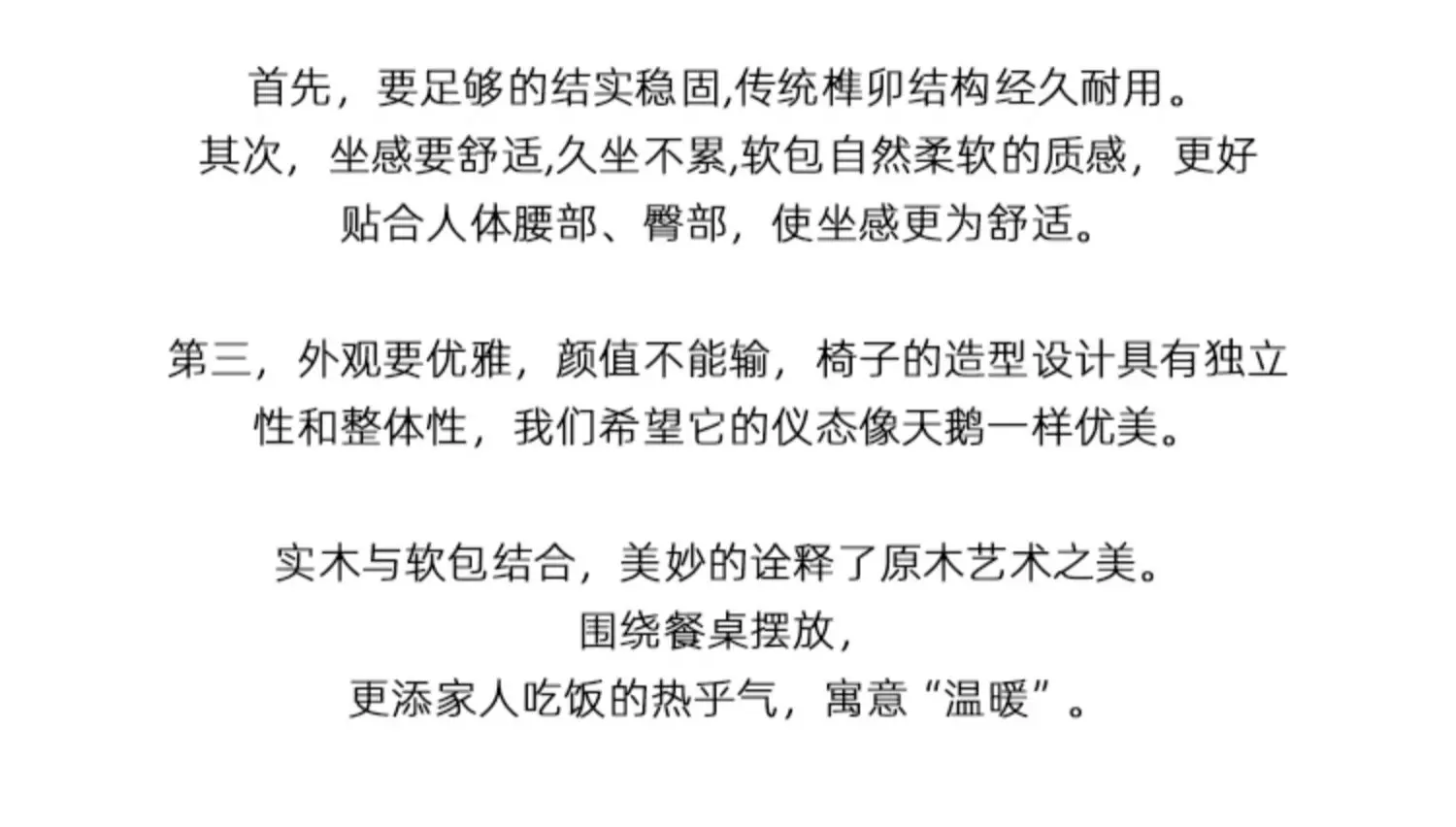 首先，要足够的结实稳固,传统榫卯结构经久耐用。
其次，坐感要舒适,久坐不累,软包自然柔软的质感，更好贴合人体腰部、臀部，使坐感更为舒适。

第三，外观要优雅，颜值不能输，椅子的造型设计具有独立性和整体性，我们希望它的仪态像天鹅一样优美。

实木与软包结合，美妙的诠释了原木艺术之美。
围绕餐桌摆放，
更添家人吃饭的热乎气，寓意“温暖”。